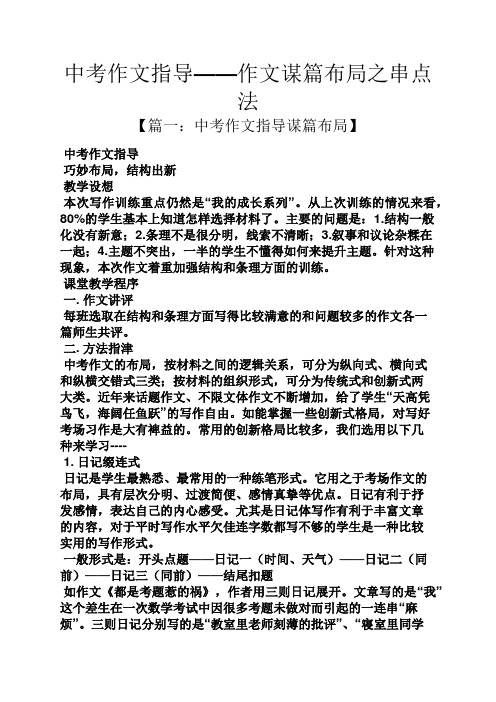 中考作文指导——作文谋篇布局之串点法

【篇一：中考作文指导谋篇布局】

中考作文指导

巧妙布局，结构出新

教学设想

本次写作训练重点仍然是“我的成长系列”。从上次训练的情况来看，80%的学生基本上知道怎样选择材料了。主要的问题是：1.结构一般化没有新意；2.条理不是很分明，线索不清晰；3.叙事和议论杂糅在一起；4.主题不突出，一半的学生不懂得如何来提升主题。针对这种现象，本次作文着重加强结构和条理方面的训练。

课堂教学程序

一. 作文讲评

每班选取在结构和条理方面写得比较满意的和问题较多的作文各一篇师生共评。

二. 方法指津

中考作文的布局，按材料之间的逻辑关系，可分为纵向式、横向式和纵横交错式三类；按材料的组织形式，可分为传统式和创新式两大类。近年来话题作文、不限文体作文不断增加，给了学生“天高凭鸟飞，海阔任鱼跃”的写作自由。如能掌握一些创新式格局，对写好考场习作是大有裨益的。常用的创新格局比较多，我们选用以下几种来学习----

1. 日记缀连式

日记是学生最熟悉、最常用的一种练笔形式。它用之于考场作文的布局，具有层次分明、过渡简便、感情真挚等优点。日记有利于抒发感情，表达自己的内心感受。尤其是日记体写作有利于丰富文章的内容，对于平时写作水平欠佳连字数都写不够的学生是一种比较实用的写作形式。

一般形式是：开头点题——日记一（时间、天气）——日记二（同前）——日记三（同前）——结尾扣题

如作文《都是考题惹的祸》，作者用三则日记展开。文章写的是“我”这个差生在一次数学考试中因很多考题未做对而引起的一连串“麻烦”。三则日记分别写的是“教室里老师刻薄的批评”、“寝室里同学